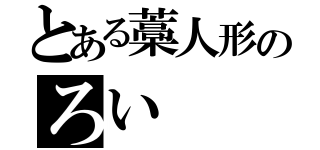 とある藁人形の
ろい